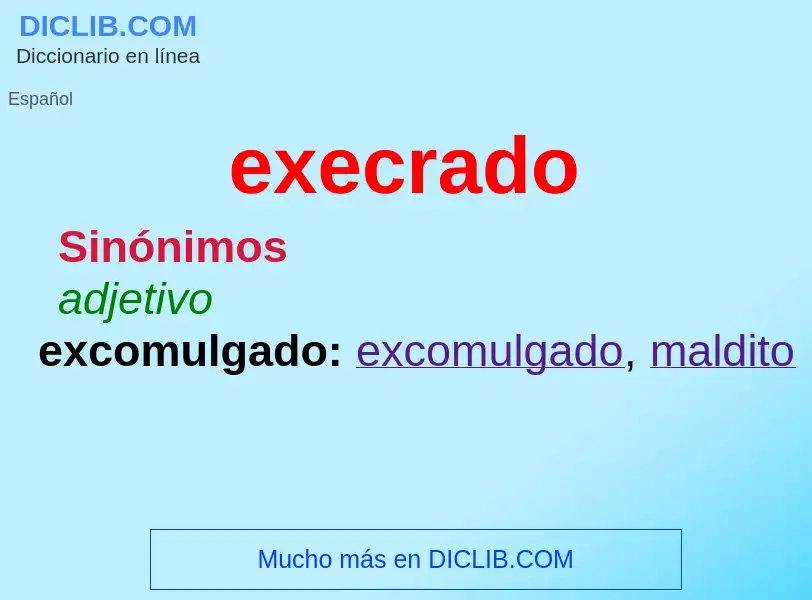 DICLIB.COM
Diccionario en línea

Español

execrado

Sinónimos

adjetivo

excomulgado: excomulgado, maldito

Mucho más en DICLIB.COM